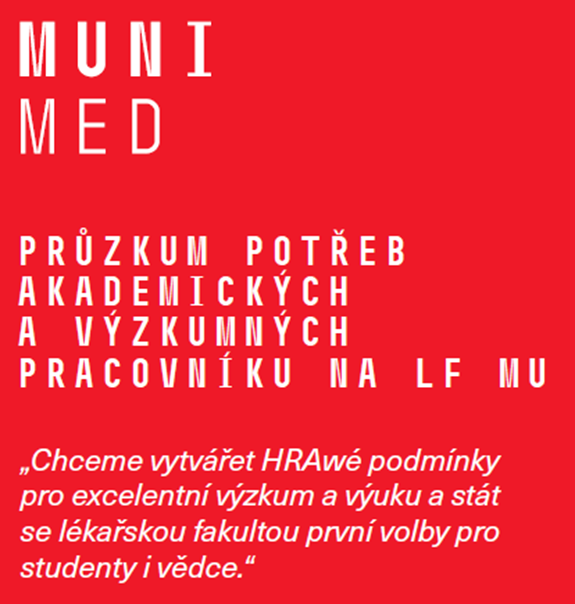 MUNI
MED

PRŮZKUM POTŘEB AKADEMICKÝCH A VÝZKUMNÝCH PRACOVNÍKU NA LF MU

„Chceme vytvářet HRAwé podmínky pro excelentní výzkum a výuku a stát se lékařskou fakultou první volby pro studenty i vědce.“